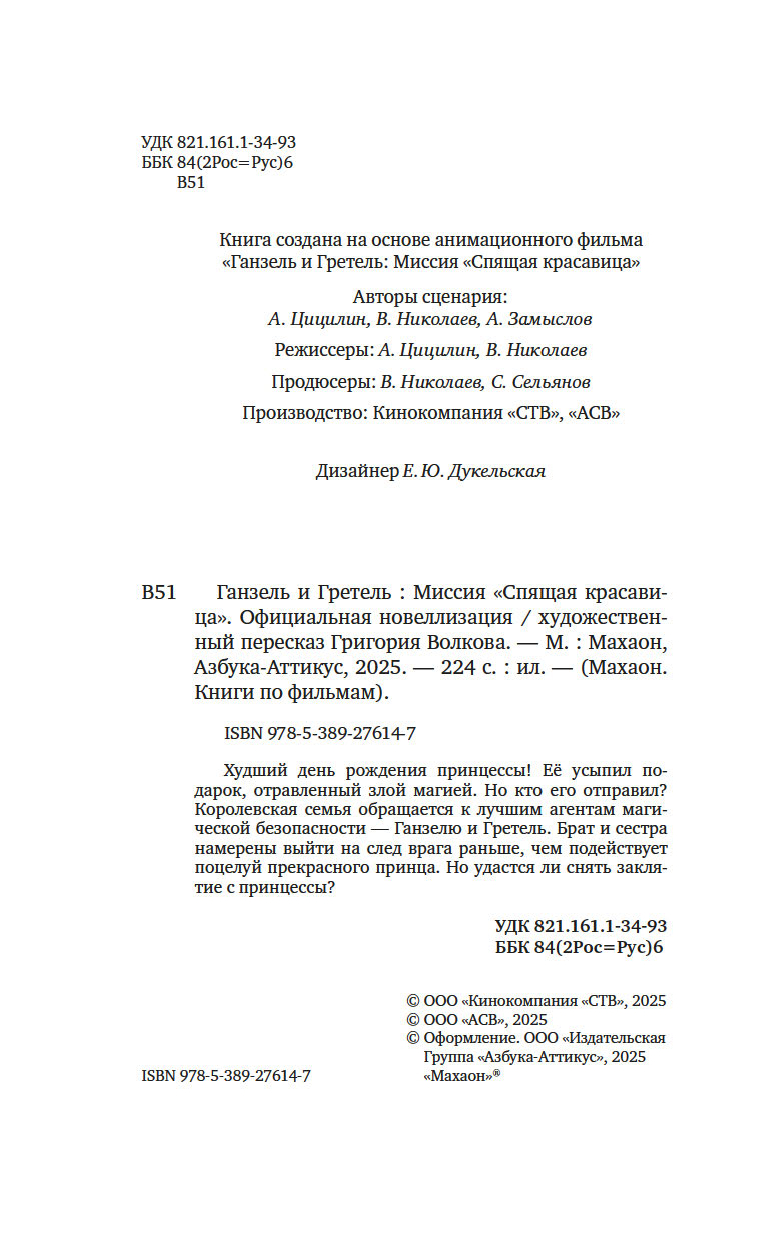 УДК 821.161.1-34-93
ББК 84(2Рос=Рус)6
В51

Книга создана на основе анимационного фильма «Ганзель и Гретель: Миссия «Спящая красавица»

Авторы сценария:
А. Цицилин, В. Николаев, А. Замыслов

Режиссеры: А. Цицилин, В. Николаев

Продюсеры: В. Николаев, С. Сельянов

Производство: Кинокомпания «СТВ», «АСВ»

Дизайнер Е. Ю. Дукельская

В51 Ганзель и Гретель : Миссия «Спящая красавица». Официальная новеллизация / художественный пересказ Григория Волкова. — М. : Махаон, Азбука-Аттикус, 2025. — 224 с. : ил. — (Махаон. Книги по фильмам).

ISBN 978-5-389-27614-7

Худший день рождения принцессы! Её усыпил подарок, отравленный злой магией. Но кто его отправил? Королевская семья обращается к лучшим агентам магической безопасности — Ганзелю и Гретель. Брат и сестра намерены выйти на след врага раньше, чем подействует поцелуй прекрасного принца. Но удастся ли снять заклятие с принцессы?

УДК 821.161.1-34-93
ББК 84(2Рос=Рус)6

© ООО «Кинокомпания «СТВ», 2025
© ООО «АСВ», 2025
© Оформление. ООО «Издательская Группа «Азбука-Аттикус», 2025
«Махаон»®

ISBN 978-5-389-27614-7